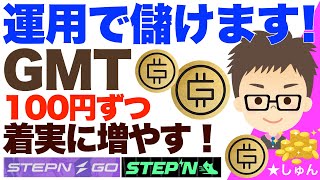 運用で儲けます!

GMT

100円ずつ

着実に増やす!

STEPN GO

STEP'N

★しゅん